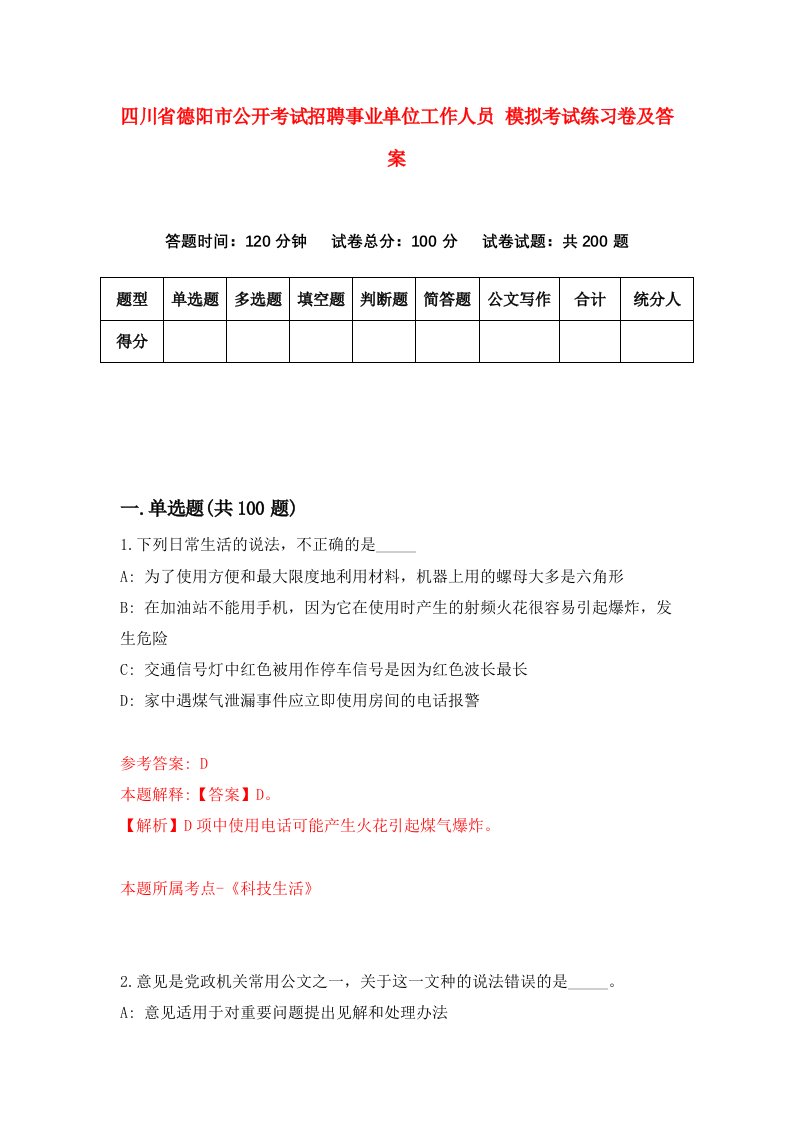 四川省德阳市公开考试招聘事业单位工作人员 模拟考试练习卷及答案

答题时间：120 分钟　试卷总分：100 分　试卷试题：共 200 题

| 题型 | 单选题 | 多选题 | 填空题 | 判断题 | 简答题 | 公文写作 | 合计 | 统分人 |
|---|---|---|---|---|---|---|---|---|
| 得分 | | | | | | | | |

一.单选题(共 100 题)

1.下列日常生活的说法，不正确的是_____

A: 为了使用方便和最大限度地利用材料，机器上用的螺母大多是六角形

B: 在加油站不能用手机，因为它在使用时产生的射频火花很容易引起爆炸，发生危险

C: 交通信号灯中红色被用作停车信号是因为红色波长最长

D: 家中遇煤气泄漏事件应立即使用房间的电话报警

参考答案: D

本题解释:【答案】D。

【解析】D 项中使用电话可能产生火花引起煤气爆炸。

本题所属考点-《科技生活》

2.意见是党政机关常用公文之一，关于这一文种的说法错误的是_____。

A: 意见适用于对重要问题提出见解和处理办法